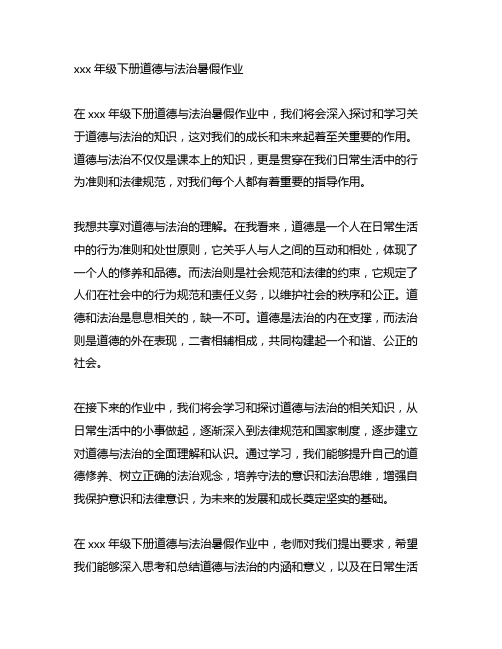 xxx 年级下册道德与法治暑假作业

在 xxx 年级下册道德与法治暑假作业中，我们将会深入探讨和学习关于道德与法治的知识，这对我们的成长和未来起着至关重要的作用。道德与法治不仅仅是课本上的知识，更是贯穿在我们日常生活中的行为准则和法律规范，对我们每个人都有着重要的指导作用。

我想共享对道德与法治的理解。在我看来，道德是一个人在日常生活中的行为准则和处世原则，它关乎人与人之间的互动和相处，体现了一个人的修养和品德。而法治则是社会规范和法律的约束，它规定了人们在社会中的行为规范和责任义务，以维护社会的秩序和公正。道德和法治是息息相关的，缺一不可。道德是法治的内在支撑，而法治则是道德的外在表现，二者相辅相成，共同构建起一个和谐、公正的社会。

在接下来的作业中，我们将会学习和探讨道德与法治的相关知识，从日常生活中的小事做起，逐渐深入到法律规范和国家制度，逐步建立对道德与法治的全面理解和认识。通过学习，我们能够提升自己的道德修养、树立正确的法治观念，培养守法的意识和法治思维，增强自我保护意识和法律意识，为未来的发展和成长奠定坚实的基础。

在 xxx 年级下册道德与法治暑假作业中，老师对我们提出要求，希望我们能够深入思考和总结道德与法治的内涵和意义，以及在日常生活